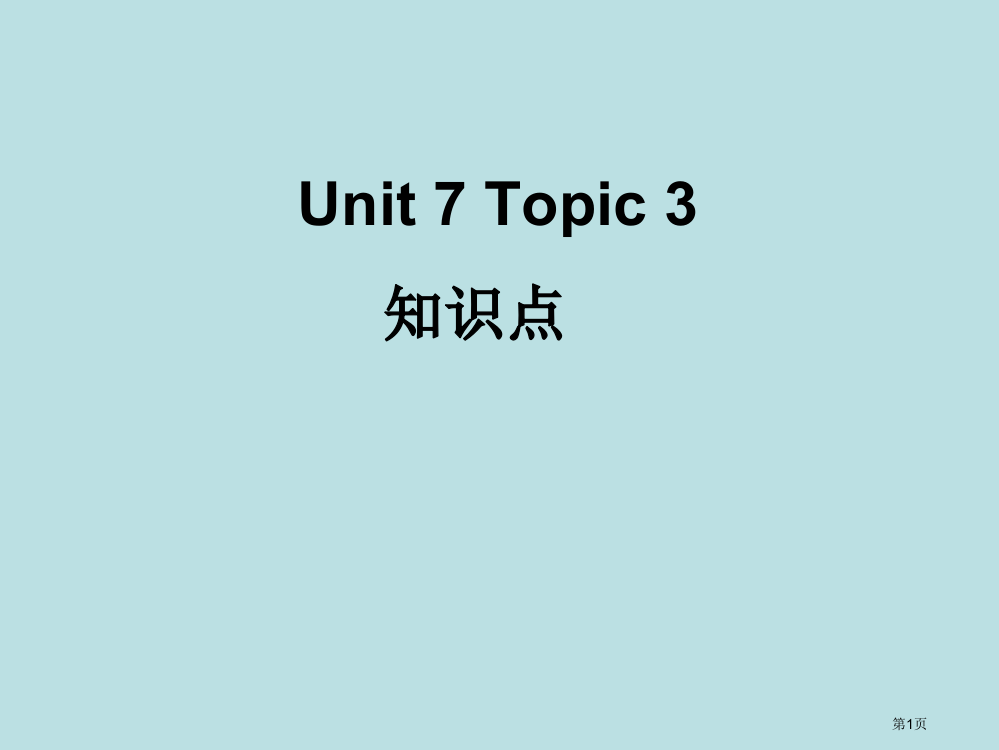 Unit 7 Topic 3

知识点

第1页